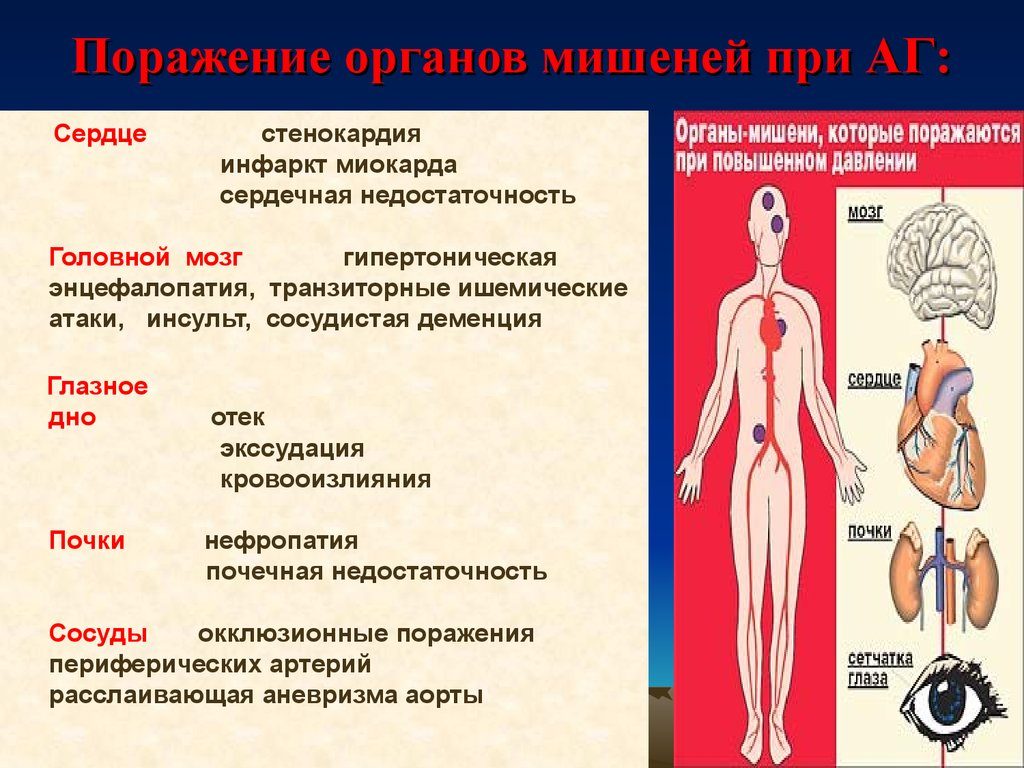 Поражение органов мишеней при АГ:

Сердце стенокардия
инфаркт миокарда
сердечная недостаточность

Головной мозг гипертоническая энцефалопатия, транзиторные ишемические атаки, инсульт, сосудистая деменция

Глазное дно отек
экссудация
кровоизлияния

Почки нефропатия
почечная недостаточность

Сосуды окклюзионные поражения периферических артерий
расслаивающая аневризма аорты

Органы-мишени, которые поражаются при повышенном давлении

мозг

сердце

почки

сетчатка глаза